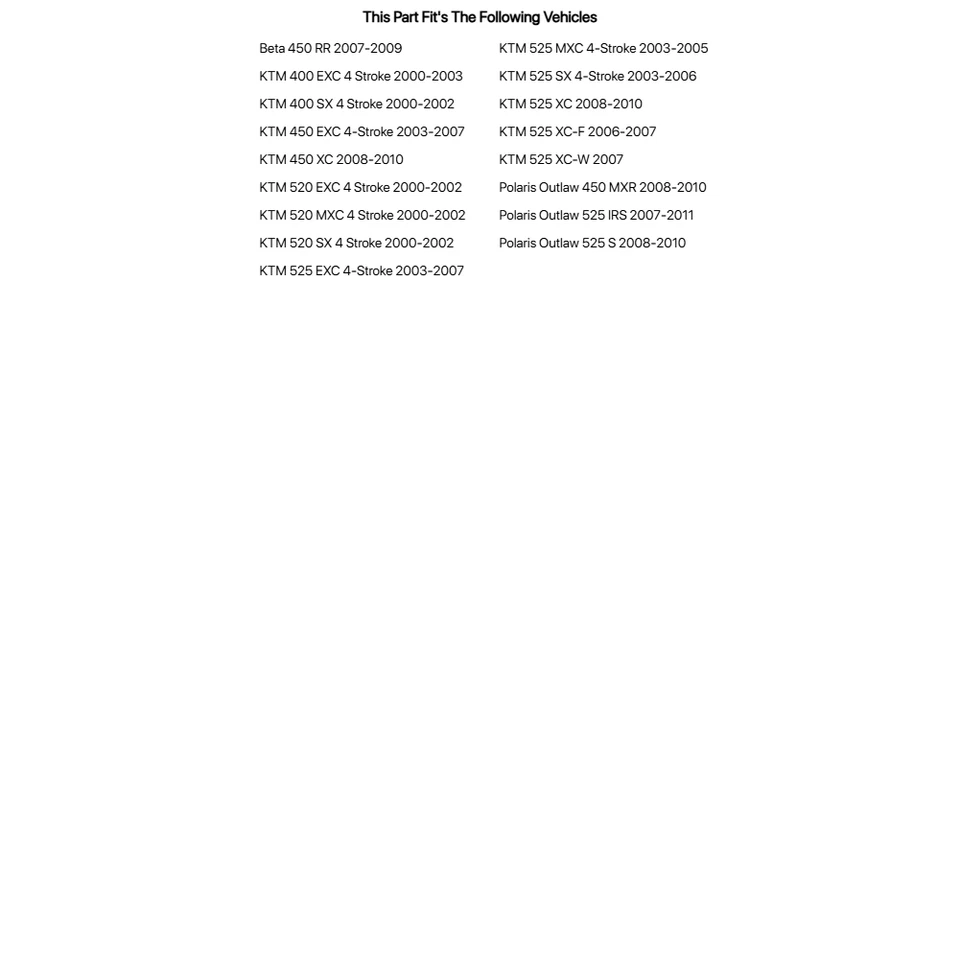 This Part Fit's The Following Vehicles

Beta 450 RR 2007-2009
KTM 400 EXC 4 Stroke 2000-2003
KTM 400 SX 4 Stroke 2000-2002
KTM 450 EXC 4-Stroke 2003-2007
KTM 450 XC 2008-2010
KTM 520 EXC 4 Stroke 2000-2002
KTM 520 MXC 4 Stroke 2000-2002
KTM 520 SX 4 Stroke 2000-2002
KTM 525 EXC 4-Stroke 2003-2007

KTM 525 MXC 4-Stroke 2003-2005
KTM 525 SX 4-Stroke 2003-2006
KTM 525 XC 2008-2010
KTM 525 XC-F 2006-2007
KTM 525 XC-W 2007
Polaris Outlaw 450 MXR 2008-2010
Polaris Outlaw 525 IRS 2007-2011
Polaris Outlaw 525 S 2008-2010